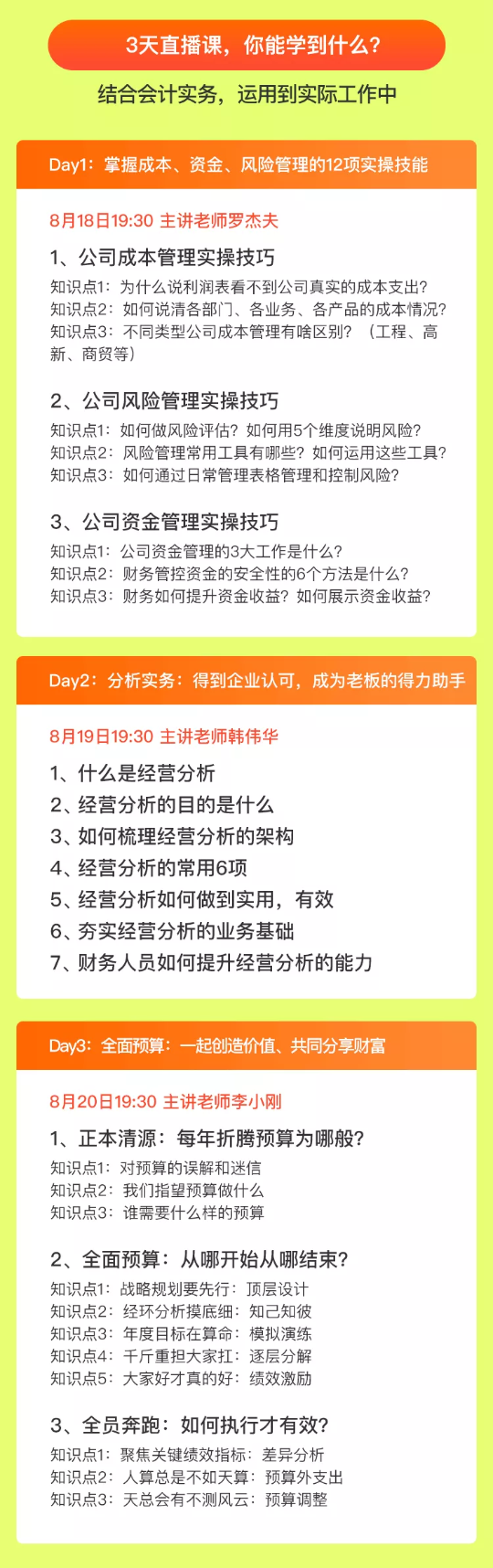 3天直播课，你能学到什么？

结合会计实务，运用到实际工作中

Day1：掌握成本、资金、风险管理的12项实操技能

8月18日19:30 主讲老师罗杰夫

1、公司成本管理实操技巧

知识点1：为什么说利润表看不到公司真实的成本支出？
知识点2：如何说清各部门、各业务、各产品的成本情况？
知识点3：不同类型公司成本管理有啥区别？（工程、高新、商贸等）

2、公司风险管理实操技巧

知识点1：如何做风险评估？如何用5个维度说明风险？
知识点2：风险管理常用工具有哪些？如何运用这些工具？
知识点3：如何通过日常管理表格管理和控制风险？

3、公司资金管理实操技巧

知识点1：公司资金管理的3大工作是什么？
知识点2：财务管控资金的安全性的6个方法是什么？
知识点3：财务如何提升资金收益？如何展示资金收益？

Day2：分析实务：得到企业认可，成为老板的得力助手

8月19日19:30 主讲老师韩伟华

1、什么是经营分析
2、经营分析的目的是什么
3、如何梳理经营分析的架构
4、经营分析的常用6项
5、经营分析如何做到实用，有效
6、夯实经营分析的业务基础
7、财务人员如何提升经营分析的能力

Day3：全面预算：一起创造价值、共同分享财富

8月20日19:30 主讲老师李小刚

1、正本清源：每年折腾预算为哪般？

知识点1：对预算的误解和迷信
知识点2：我们指望预算做什么
知识点3：谁需要什么样的预算

2、全面预算：从哪开始从哪结束？

知识点1：战略规划要先行：顶层设计
知识点2：经环分析摸底细：知己知彼
知识点3：年度目标在算命：模拟演练
知识点4：千斤重担大家扛：逐层分解
知识点5：大家好才真的好：绩效激励

3、全员奔跑：如何执行才有效？

知识点1：聚焦关键绩效指标：差异分析
知识点2：人算总是不如天算：预算外支出
知识点3：天总会有不测风云：预算调整